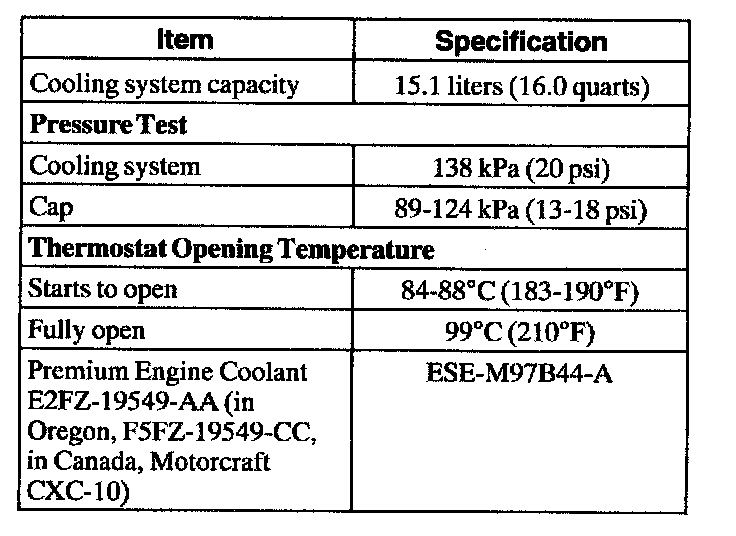 | Item | Specification |
|---|---|
| Cooling system capacity | 15.1 liters (16.0 quarts) |
| Pressure Test | |
| Cooling system | 138 kPa (20 psi) |
| Cap | 89-124 kPa (13-18 psi) |
| Thermostat Opening Temperature | |
| Starts to open | 84-88°C (183-190°F) |
| Fully open | 99°C (210°F) |
| Premium Engine Coolant E2FZ-19549-AA (in Oregon, F5FZ-19549-CC, in Canada, Motorcraft CXC-10) | ESE-M97B44-A |